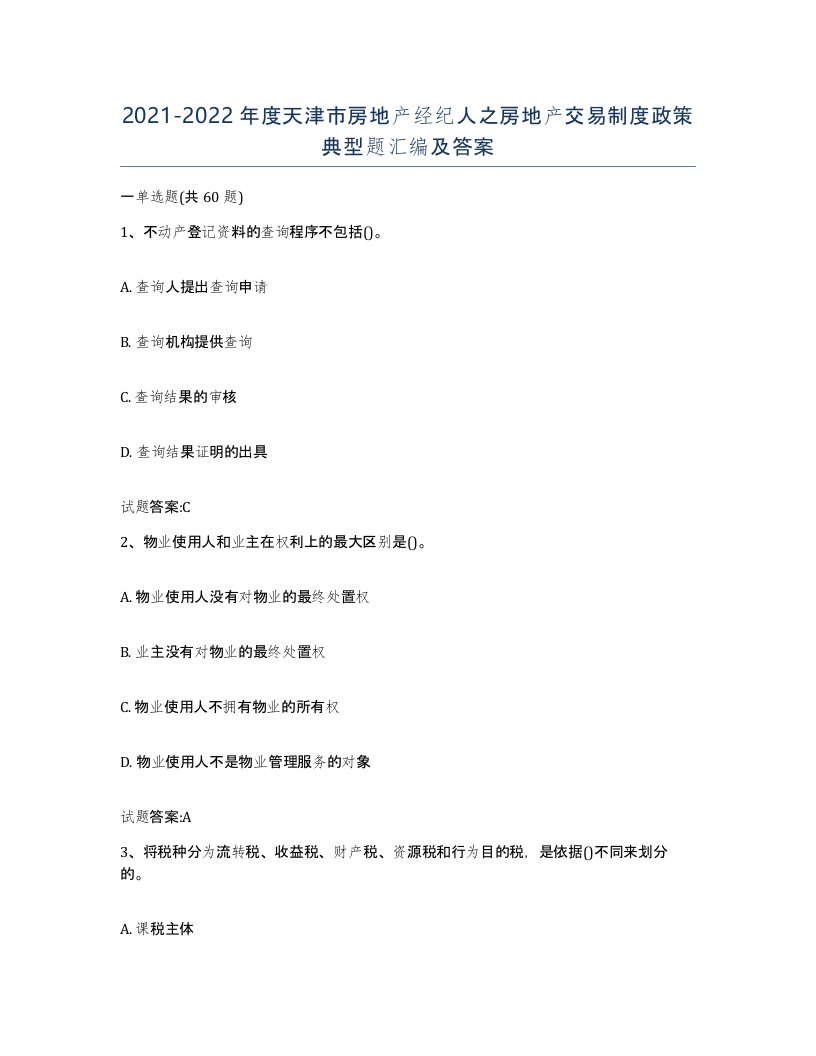 2021-2022年度天津市房地产经纪人之房地产交易制度政策典型题汇编及答案

一单选题(共60题)

1、不动产登记资料的查询程序不包括()。

A. 查询人提出查询申请

B. 查询机构提供查询

C. 查询结果的审核

D. 查询结果证明的出具

试题答案:C

2、物业使用人和业主在权利上的最大区别是()。

A. 物业使用人没有对物业的最终处置权

B. 业主没有对物业的最终处置权

C. 物业使用人不拥有物业的所有权

D. 物业使用人不是物业管理服务的对象

试题答案:A

3、将税种分为流转税、收益税、财产税、资源税和行为目的税，是依据()不同来划分的。

A. 课税主体